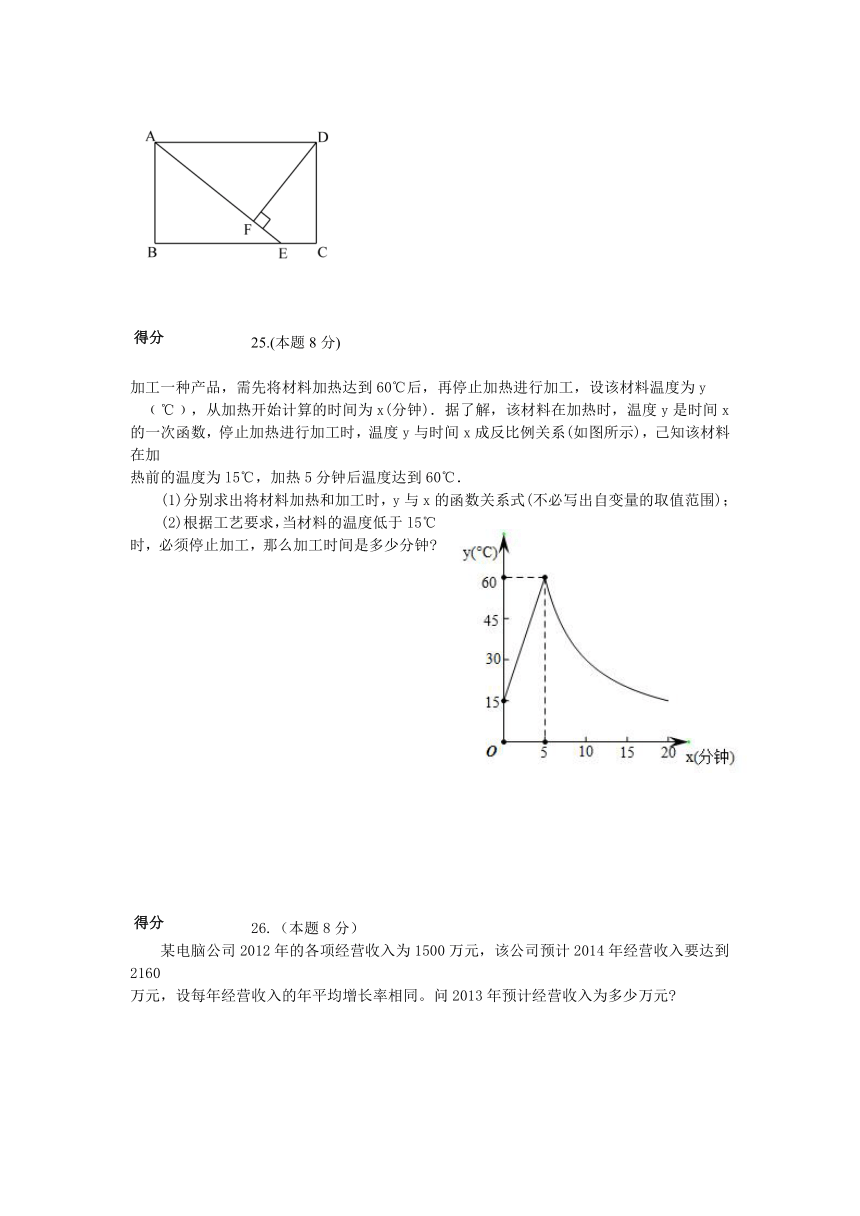 A D F B E C

得分

25.(本题 8 分)

加工一种产品，需先将材料加热达到 60℃后，再停止加热进行加工，设该材料温度为 y（℃），从加热开始计算的时间为 x(分钟)．据了解，该材料在加热时，温度 y 是时间 x 的一次函数，停止加热进行加工时，温度 y 与时间 x 成反比例关系(如图所示)，已知该材料在加热前的温度为 15℃，加热 5 分钟后温度达到 60℃．

(1)分别求出将材料加热和加工时，y 与 x 的函数关系式(不必写出自变量的取值范围)；

(2)根据工艺要求，当材料的温度低于 15℃时，必须停止加工，那么加工时间是多少分钟？

y(°C) 60 45 30 15 O 5 10 15 20 x(分钟)

得分

26.（本题 8 分）

某电脑公司 2012 年的各项经营收入为 1500 万元，该公司预计 2014 年经营收入要达到 2160 万元，设每年经营收入的年平均增长率相同。问 2013 年预计经营收入为多少万元?